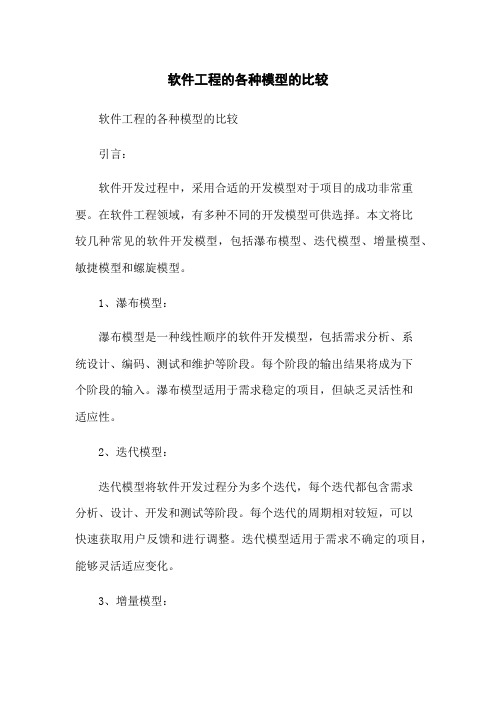 软件工程的各种模型的比较

软件工程的各种模型的比较

引言：

软件开发过程中，采用合适的开发模型对于项目的成功非常重要。在软件工程领域，有多种不同的开发模型可供选择。本文将比较几种常见的软件开发模型，包括瀑布模型、迭代模型、增量模型、敏捷模型和螺旋模型。

1、瀑布模型：

瀑布模型是一种线性顺序的软件开发模型，包括需求分析、系统设计、编码、测试和维护等阶段。每个阶段的输出结果将成为下个阶段的输入。瀑布模型适用于需求稳定的项目，但缺乏灵活性和适应性。

2、迭代模型：

迭代模型将软件开发过程分为多个迭代，每个迭代都包含需求分析、设计、开发和测试等阶段。每个迭代的周期相对较短，可以快速获取用户反馈和进行调整。迭代模型适用于需求不确定的项目，能够灵活适应变化。

3、增量模型：